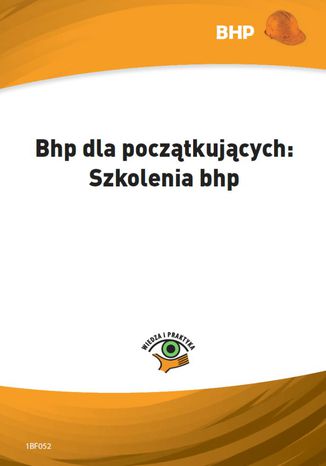 BHP

Bhp dla początkujących: Szkolenia bhp

WIEDZA I PRAKTYKA

1BF052